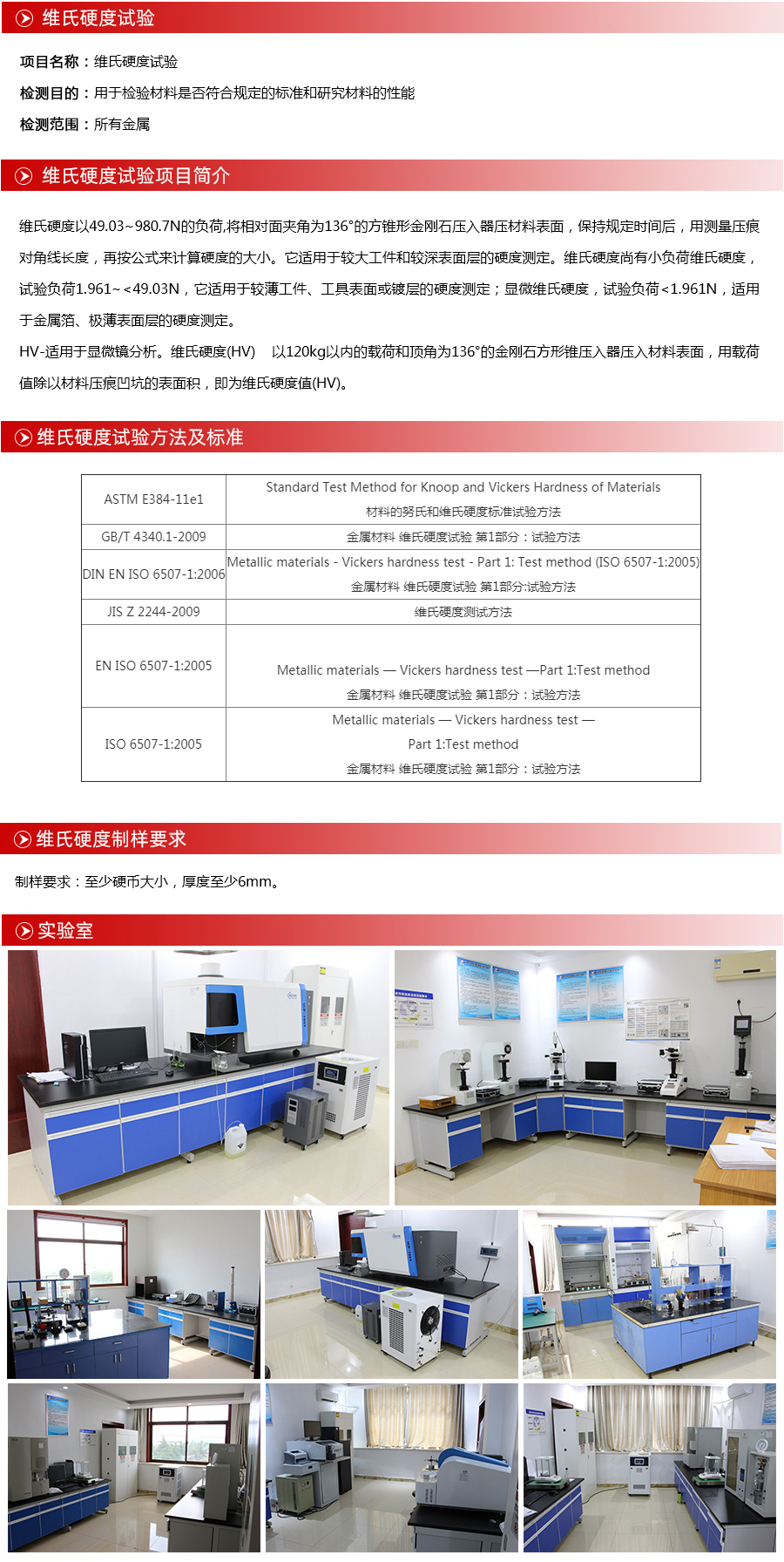 维氏硬度试验

项目名称：维氏硬度试验

检测目的：用于检验材料是否符合规定的标准和研究材料的性能

检测范围：所有金属

维氏硬度试验项目简介

维氏硬度以49.03~980.7N的负荷,将相对面夹角为136°的方锥形金刚石压入器压材料表面，保持规定时间后，用测量压痕对角线长度，再按公式来计算硬度的大小。它适用于较大工件和较深表面层的硬度测定。维氏硬度尚有小负荷维氏硬度，试验负荷1.961~<49.03N，它适用于较薄工件、工具表面或镀层的硬度测定；显微维氏硬度，试验负荷<1.961N，适用于金属箔、极薄表面层的硬度测定。

HV-适用于显微镜分析。维氏硬度(HV) 以120kg以内的载荷和顶角为136°的金刚石方形锥压入器压入材料表面，用载荷值除以材料压痕凹坑的表面积，即为维氏硬度值(HV)。

维氏硬度试验方法及标准

| ASTM E384-11e1 | Standard Test Method for Knoop and Vickers Hardness of Materials 材料的努氏和维氏硬度标准试验方法 |
|---|---|
| GB/T 4340.1-2009 | 金属材料 维氏硬度试验 第1部分：试验方法 |
| DIN EN ISO 6507-1:2006 | Metallic materials - Vickers hardness test - Part 1: Test method (ISO 6507-1:2005) 金属材料 维氏硬度试验 第1部分:试验方法 |
| JIS Z 2244-2009 | 维氏硬度测试方法 |
| EN ISO 6507-1:2005 | Metallic materials — Vickers hardness test —Part 1:Test method 金属材料 维氏硬度试验 第1部分：试验方法 |
| ISO 6507-1:2005 | Metallic materials — Vickers hardness test — Part 1:Test method 金属材料 维氏硬度试验 第1部分：试验方法 |

维氏硬度制样要求

制样要求：至少硬币大小，厚度至少6mm。

实验室